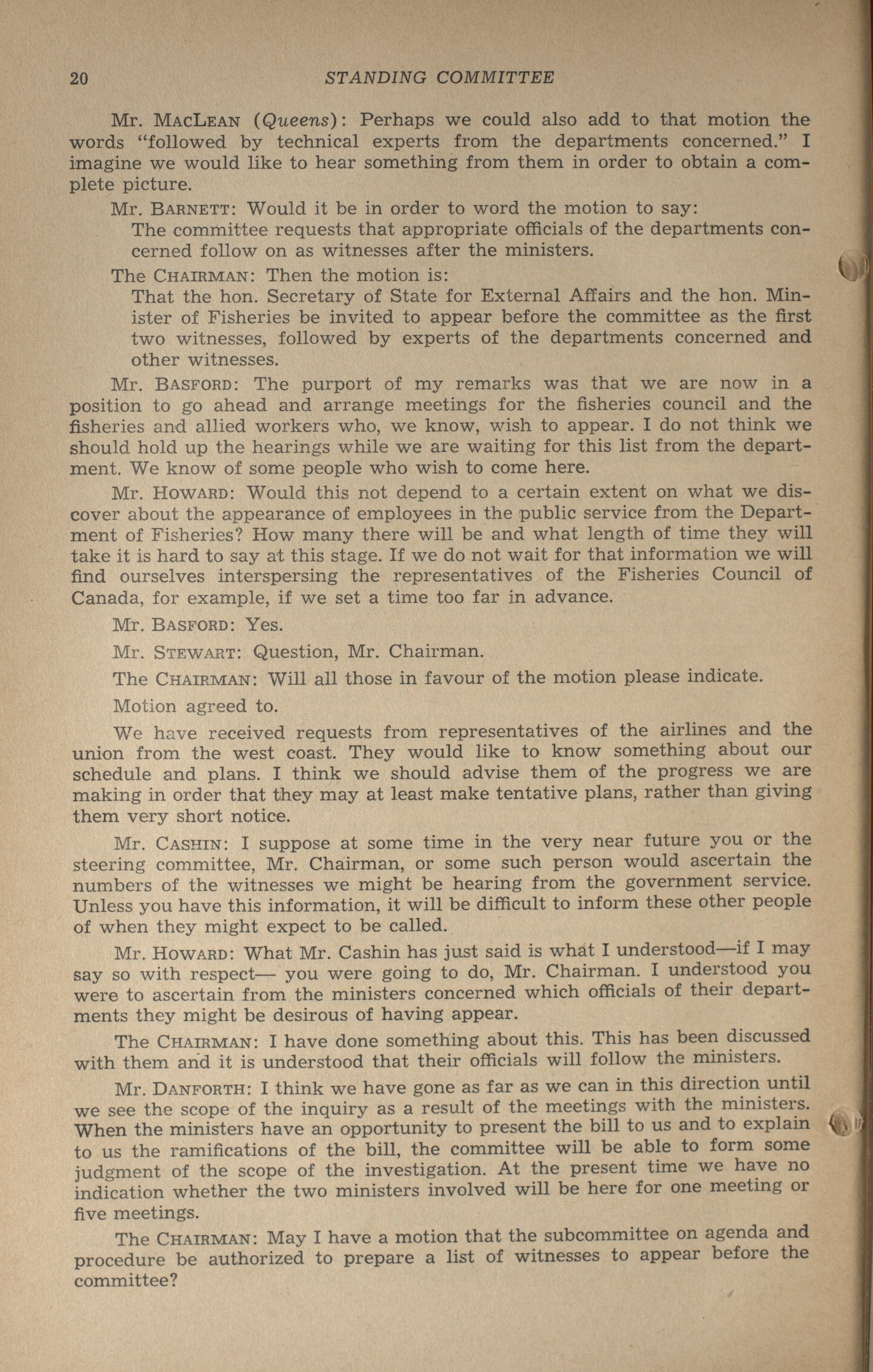 20 STANDING COMMITTEE

Mr. MacLean (Queens): Perhaps we could also add to that motion the words "followed by technical experts from the departments concerned." I imagine we would like to hear something from them in order to obtain a complete picture.

Mr. Barnett: Would it be in order to word the motion to say:

The committee requests that appropriate officials of the departments concerned follow on as witnesses after the ministers.

The Chairman: Then the motion is:

That the hon. Secretary of State for External Affairs and the hon. Minister of Fisheries be invited to appear before the committee as the first two witnesses, followed by experts of the departments concerned and other witnesses.

Mr. Basford: The purport of my remarks was that we are now in a position to go ahead and arrange meetings for the fisheries council and the fisheries and allied workers who, we know, wish to appear. I do not think we should hold up the hearings while we are waiting for this list from the department. We know of some people who wish to come here.

Mr. Howard: Would this not depend to a certain extent on what we discover about the appearance of employees in the public service from the Department of Fisheries? How many there will be and what length of time they will take it is hard to say at this stage. If we do not wait for that information we will find ourselves interspersing the representatives of the Fisheries Council of Canada, for example, if we set a time too far in advance.

Mr. Basford: Yes.

Mr. Stewart: Question, Mr. Chairman.

The Chairman: Will all those in favour of the motion please indicate.

Motion agreed to.

We have received requests from representatives of the airlines and the union from the west coast. They would like to know something about our schedule and plans. I think we should advise them of the progress we are making in order that they may at least make tentative plans, rather than giving them very short notice.

Mr. Cashin: I suppose at some time in the very near future you or the steering committee, Mr. Chairman, or some such person would ascertain the numbers of the witnesses we might be hearing from the government service. Unless you have this information, it will be difficult to inform these other people of when they might expect to be called.

Mr. Howard: What Mr. Cashin has just said is what I understood—if I may say so with respect— you were going to do, Mr. Chairman. I understood you were to ascertain from the ministers concerned which officials of their departments they might be desirous of having appear.

The Chairman: I have done something about this. This has been discussed with them and it is understood that their officials will follow the ministers.

Mr. Danforth: I think we have gone as far as we can in this direction until we see the scope of the inquiry as a result of the meetings with the ministers. When the ministers have an opportunity to present the bill to us and to explain to us the ramifications of the bill, the committee will be able to form some judgment of the scope of the investigation. At the present time we have no indication whether the two ministers involved will be here for one meeting or five meetings.

The Chairman: May I have a motion that the subcommittee on agenda and procedure be authorized to prepare a list of witnesses to appear before the committee?